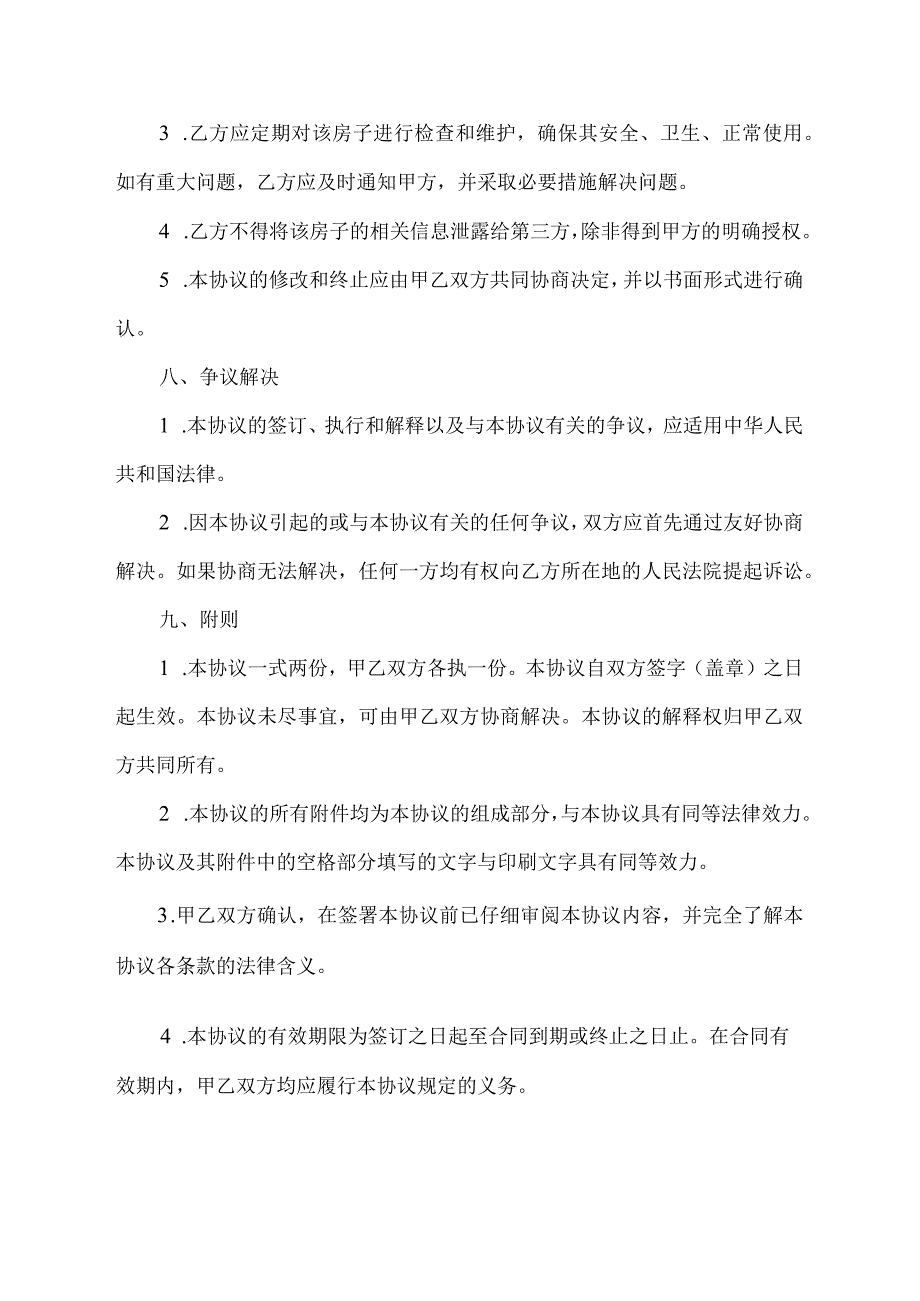 3 .乙方应定期对该房子进行检查和维护，确保其安全、卫生、正常使用。如有重大问题，乙方应及时通知甲方，并采取必要措施解决问题。

4 .乙方不得将该房子的相关信息泄露给第三方，除非得到甲方的明确授权。

5 .本协议的修改和终止应由甲乙双方共同协商决定，并以书面形式进行确认。

八、争议解决

1 .本协议的签订、执行和解释以及与本协议有关的争议，应适用中华人民共和国法律。

2 .因本协议引起的或与本协议有关的任何争议，双方应首先通过友好协商解决。如果协商无法解决，任何一方均有权向乙方所在地的人民法院提起诉讼。

九、附则

1 .本协议一式两份，甲乙双方各执一份。本协议自双方签字（盖章）之日起生效。本协议未尽事宜，可由甲乙双方协商解决。本协议的解释权归甲乙双方共同所有。

2 .本协议的所有附件均为本协议的组成部分，与本协议具有同等法律效力。本协议及其附件中的空格部分填写的文字与印刷文字具有同等效力。

3.甲乙双方确认，在签署本协议前已仔细审阅本协议内容，并完全了解本协议各条款的法律含义。

4 .本协议的有效期限为签订之日起至合同到期或终止之日止。在合同有效期内，甲乙双方均应履行本协议规定的义务。